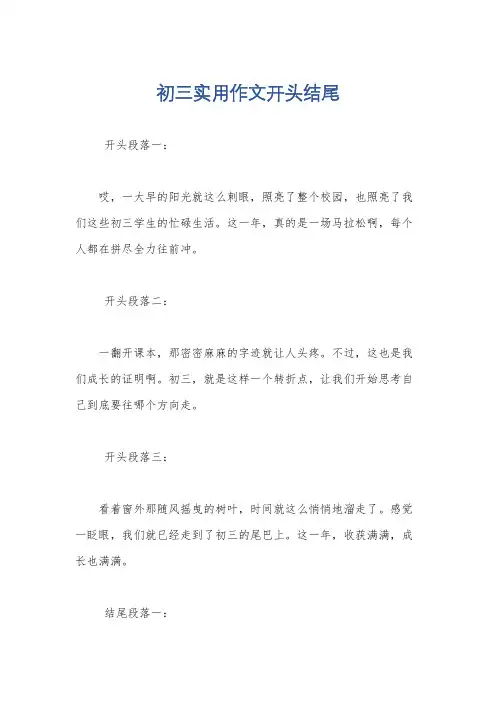 初三实用作文开头结尾

开头段落一：

哎，一大早的阳光就这么刺眼，照亮了整个校园，也照亮了我们这些初三学生的忙碌生活。这一年，真的是一场马拉松啊，每个人都在拼尽全力往前冲。

开头段落二：

一翻开课本，那密密麻麻的字迹就让人头疼。不过，这也是我们成长的证明啊。初三，就是这样一个转折点，让我们开始思考自己到底要往哪个方向走。

开头段落三：

看着窗外那随风摇曳的树叶，时间就这么悄悄地溜走了。感觉一眨眼，我们就已经走到了初三的尾巴上。这一年，收获满满，成长也满满。

结尾段落一：